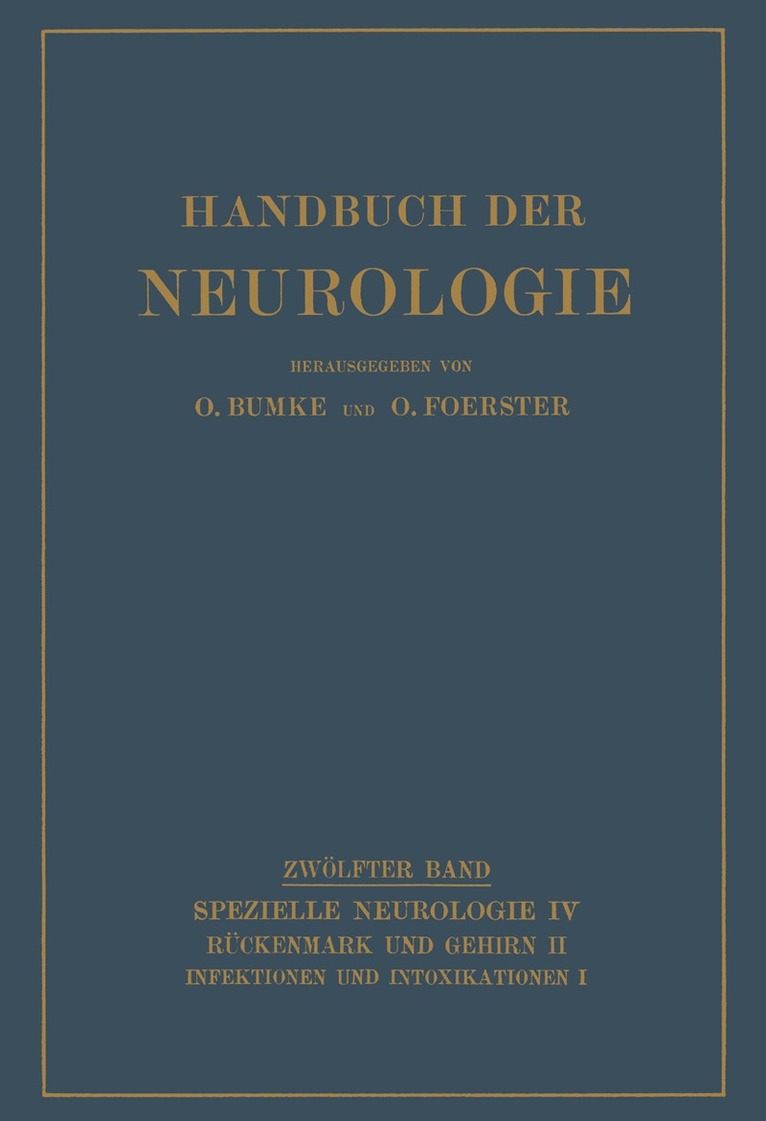 HANDBUCH DER
NEUROLOGIE

HERAUSGEGEBEN VON
O. BUMKE UND O. FOERSTER

ZWÖLFTER BAND

SPEZIELLE NEUROLOGIE IV
RÜCKENMARK UND GEHIRN II
INFEKTIONEN UND INTOXIKATIONEN I